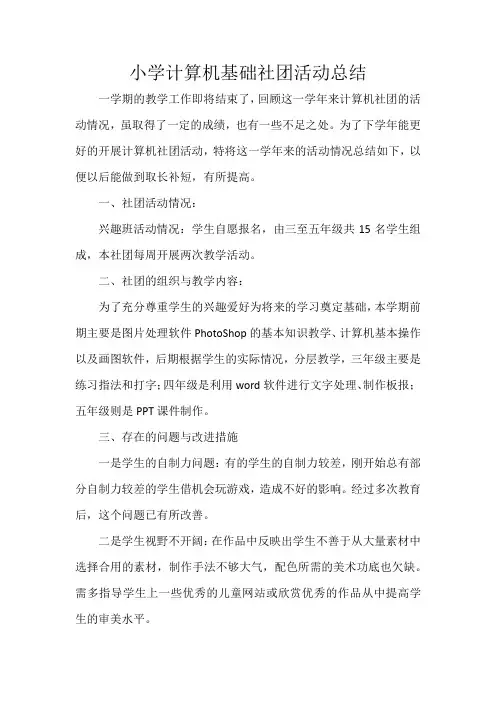 小学计算机基础社团活动总结

一学期的教学工作即将结束了，回顾这一学年来计算机社团的活动情况，虽取得了一定的成绩，也有一些不足之处。为了下学年能更好的开展计算机社团活动，特将这一学年来的活动情况总结如下，以便以后能做到取长补短，有所提高。

一、社团活动情况：

兴趣班活动情况：学生自愿报名，由三至五年级共 15 名学生组成，本社团每周开展两次教学活动。

二、社团的组织与教学内容：

为了充分尊重学生的兴趣爱好为将来的学习奠定基础，本学期前期主要是图片处理软件 PhotoShop 的基本知识教学、计算机基本操作以及画图软件，后期根据学生的实际情况，分层教学，三年级主要是练习指法和打字；四年级是利用 word 软件进行文字处理、制作板报；五年级则是 PPT 课件制作。

三、存在的问题与改进措施

一是学生的自制力问题：有的学生的自制力较差，刚开始总有部分自制力较差的学生借机会玩游戏，造成不好的影响。经过多次教育后，这个问题已有所改善。

二是学生视野不开阔：在作品中反映出学生不善于从大量素材中选择合用的素材，制作手法不够大气，配色所需的美术功底也欠缺。需多指导学生上一些优秀的儿童网站或欣赏优秀的作品从中提高学生的审美水平。